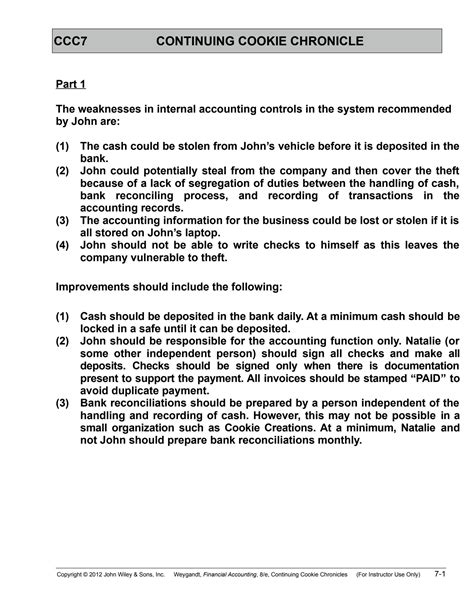 CCC7 CONTINUING COOKIE CHRONICLE

Part 1

The weaknesses in internal accounting controls in the system recommended by John are:

(1) The cash could be stolen from John's vehicle before it is deposited in the bank.
(2) John could potentially steal from the company and then cover the theft because of a lack of segregation of duties between the handling of cash, bank reconciling process, and recording of transactions in the accounting records.
(3) The accounting information for the business could be lost or stolen if it is all stored on John's laptop.
(4) John should not be able to write checks to himself as this leaves the company vulnerable to theft.

Improvements should include the following:

(1) Cash should be deposited in the bank daily. At a minimum cash should be locked in a safe until it can be deposited.
(2) John should be responsible for the accounting function only. Natalie (or some other independent person) should sign all checks and make all deposits. Checks should be signed only when there is documentation present to support the payment. All invoices should be stamped "PAID" to avoid duplicate payment.
(3) Bank reconciliations should be prepared by a person independent of the handling and recording of cash. However, this may not be possible in a small organization such as Cookie Creations. At a minimum, Natalie and not John should prepare bank reconciliations monthly.

Copyright © 2012 John Wiley & Sons, Inc. Weygandt, Financial Accounting, 8/e, Continuing Cookie Chronicles (For Instructor Use Only) 7-1